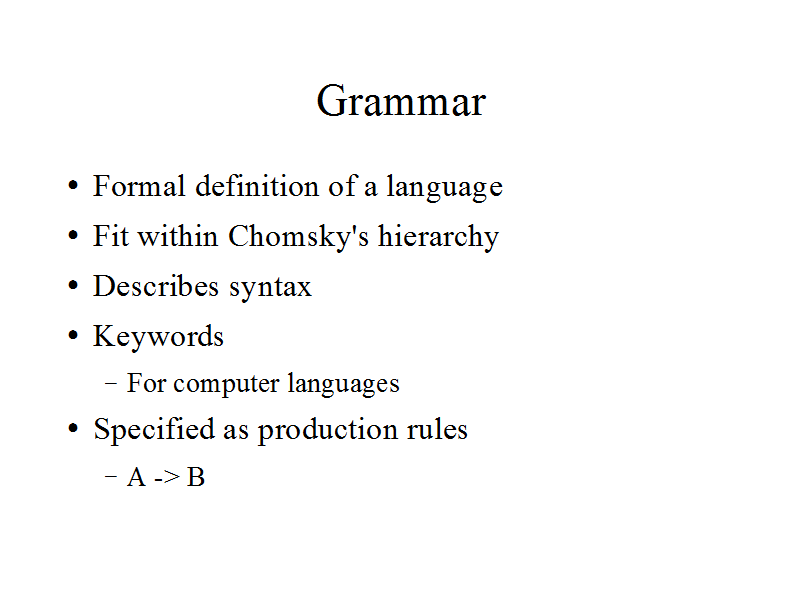 Grammar

• Formal definition of a language
• Fit within Chomsky's hierarchy
• Describes syntax
• Keywords
- For computer languages
• Specified as production rules
- A -> B